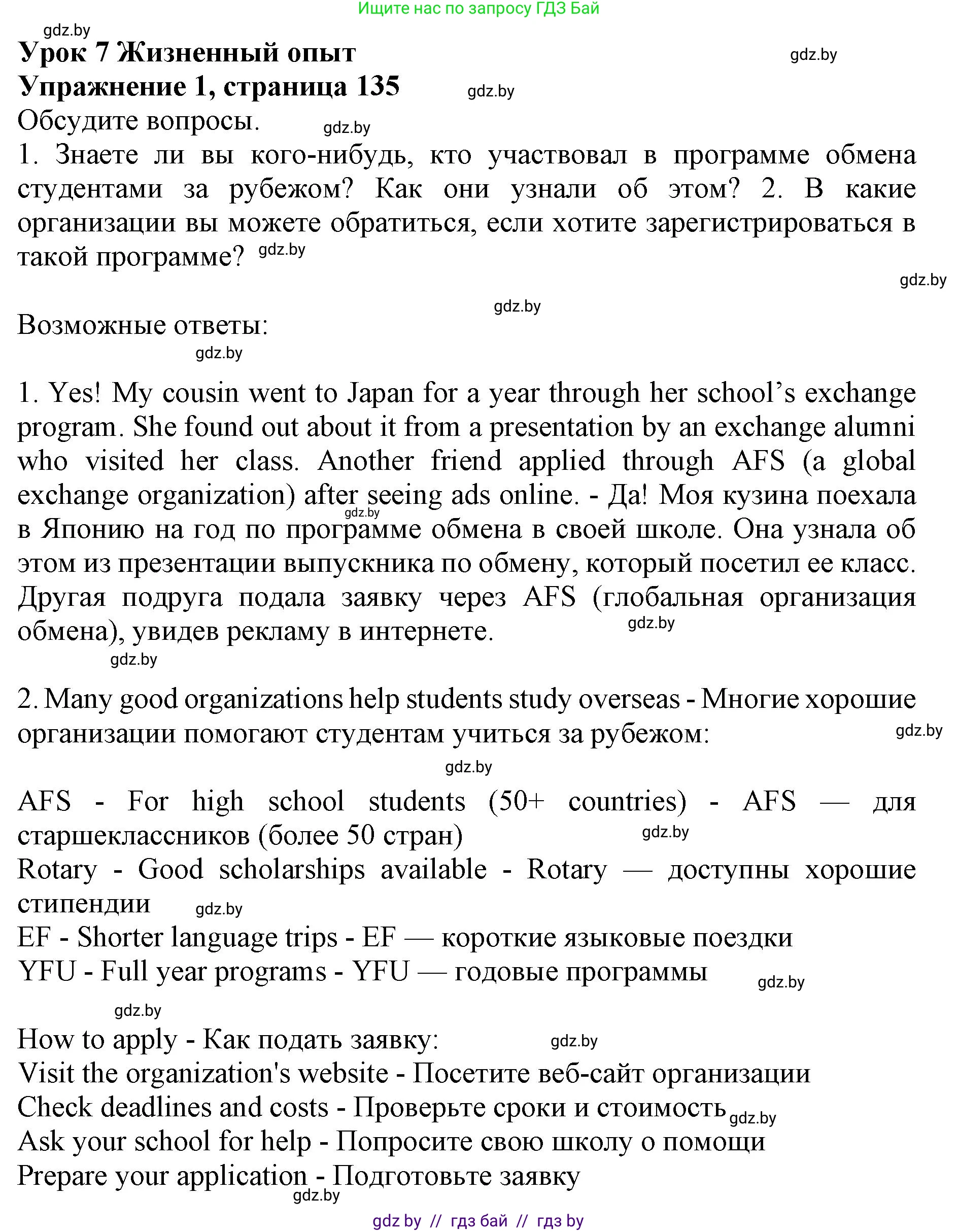 Ищите нас по запросу ГДЗ Бай

gdz.by

Урок 7 Жизненный опыт

gdz.by

Упражнение 1, страница 135

gdz.by

Обсудите вопросы.

gdz.by

1. Знаете ли вы кого-нибудь, кто участвовал в программе обмена студентами за рубежом? Как они узнали об этом? 2. В какие организации вы можете обратиться, если хотите зарегистрироваться в такой программе?

gdz.by

gdz.by

gdz.by

Возможные ответы:

gdz.by

1. Yes! My cousin went to Japan for a year through her school's exchange program. She found out about it from a presentation by an exchange alumni who visited her class. Another friend applied through AFS (a global exchange organization) after seeing ads online. - Да! Моя кузина поехала в Японию на год по программе обмена в своей школе. Она узнала об этом из презентации выпускника по обмену, который посетил ее класс. Другая подруга подала заявку через AFS (глобальная организация обмена), увидев рекламу в интернете.

gdz.by

gdz.by

gdz.by

2. Many good organizations help students study overseas - Многие хорошие организации помогают студентам учиться за рубежом:

gdz.by

gdz.by

AFS - For high school students (50+ countries) - AFS — для старшеклассников (более 50 стран)

gdz.by

Rotary - Good scholarships available - Rotary — доступны хорошие стипендии

gdz.by

EF - Shorter language trips - EF — короткие языковые поездки

YFU - Full year programs - YFU — годовые программы

gdz.by

gdz.by

How to apply - Как подать заявку:

gdz.by

Visit the organization's website - Посетите веб-сайт организации

Check deadlines and costs - Проверьте сроки и стоимость

gdz.by

Ask your school for help - Попросите свою школу о помощи

Prepare your application - Подготовьте заявку

gdz.by

gdz by // гдз бай // гдз by